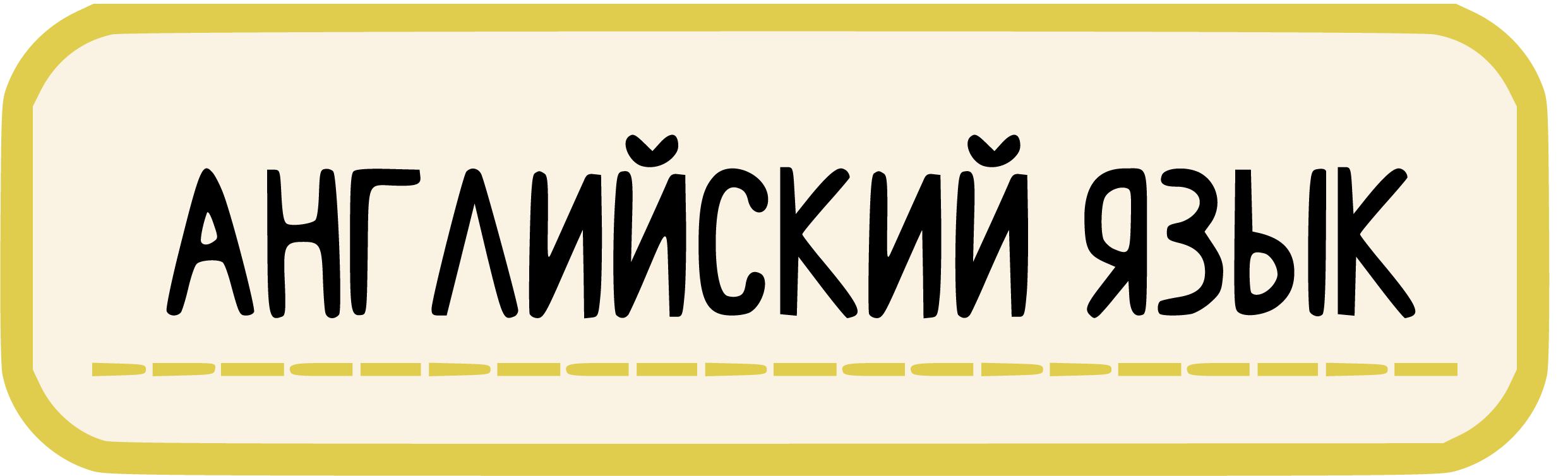 АНГЛИЙСКИЙ ЯЗЫК